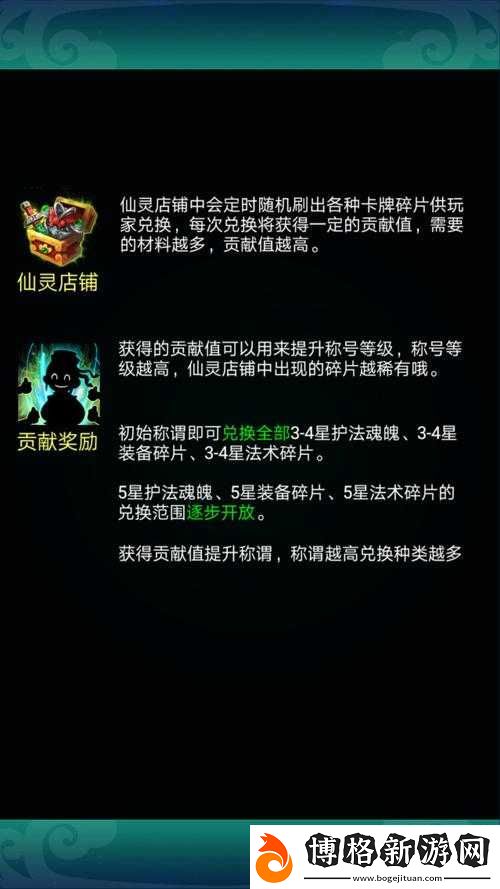 仙灵店铺

仙灵店铺中会定时随机刷出各种卡牌碎片供玩家兑换，每次兑换将获得一定的贡献值，需要的材料越多，贡献值越高。

贡献奖励

获得的贡献值可以用来提升称号等级，称号等级越高，仙灵店铺中出现的碎片越稀有哦。

初始称谓即可兑换全部3-4星护法魂魄、3-4星装备碎片、3-4星法术碎片。

5星护法魂魄、5星装备碎片、5星法术碎片的兑换范围逐步开放。

获得贡献值提升称谓，称谓越高兑换种类越多

博格新游网
www.bogejituan.com